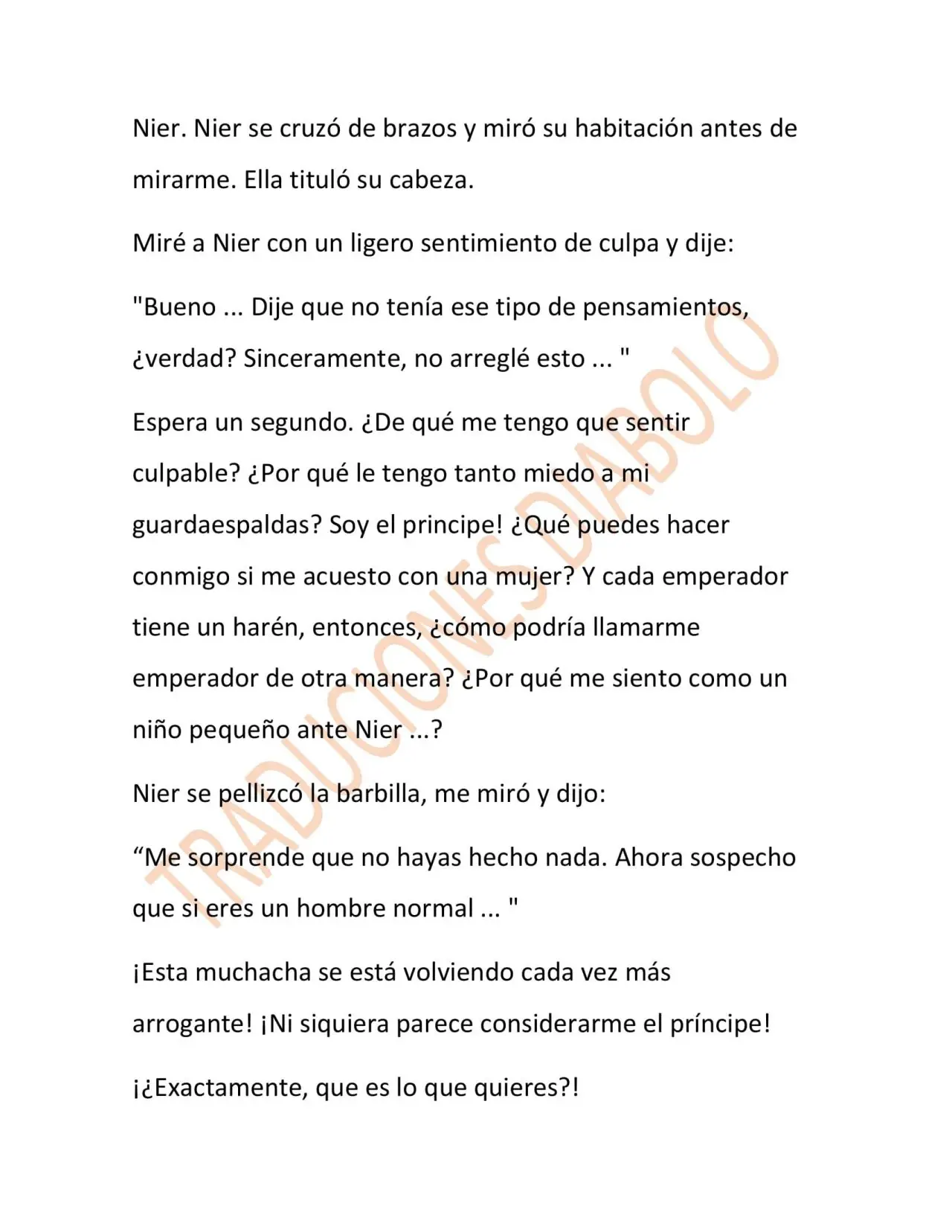 Nier. Nier se cruzó de brazos y miró su habitación antes de mirarme. Ella tituló su cabeza.

Miré a Nier con un ligero sentimiento de culpa y dije:

"Bueno ... Dije que no tenía ese tipo de pensamientos, ¿verdad? Sinceramente, no arreglé esto ... "

Espera un segundo. ¿De qué me tengo que sentir culpable? ¿Por qué le tengo tanto miedo a mi guardaespaldas? Soy el principe! ¿Qué puedes hacer conmigo si me acuesto con una mujer? Y cada emperador tiene un harén, entonces, ¿cómo podría llamarme emperador de otra manera? ¿Por qué me siento como un niño pequeño ante Nier ...?

Nier se pellizcó la barbilla, me miró y dijo:

“Me sorprende que no hayas hecho nada. Ahora sospecho que si eres un hombre normal ... "

¡Esta muchacha se está volviendo cada vez más arrogante! ¡Ni siquiera parece considerarme el príncipe!

¡¿Exactamente, que es lo que quieres?!

TRADUCIONES DIABOLO